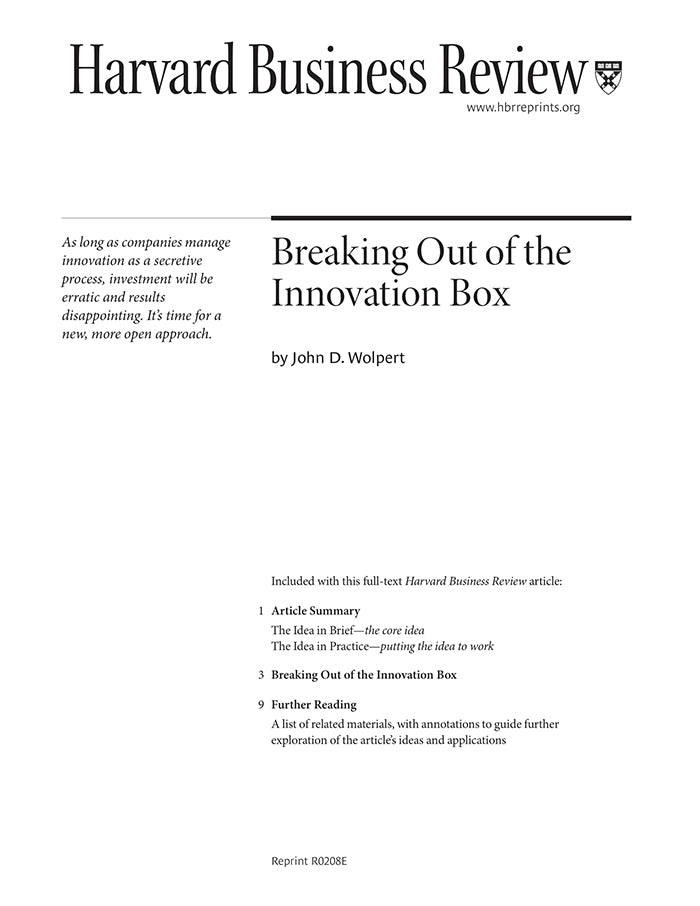 Harvard Business Review

www.hbrreprints.org

As long as companies manage innovation as a secretive process, investment will be erratic and results disappointing. It's time for a new, more open approach.

Breaking Out of the Innovation Box

by John D. Wolpert

Included with this full-text Harvard Business Review article:

1 Article Summary
The Idea in Brief—the core idea
The Idea in Practice—putting the idea to work

3 Breaking Out of the Innovation Box

9 Further Reading
A list of related materials, with annotations to guide further exploration of the article's ideas and applications

Reprint R0208E